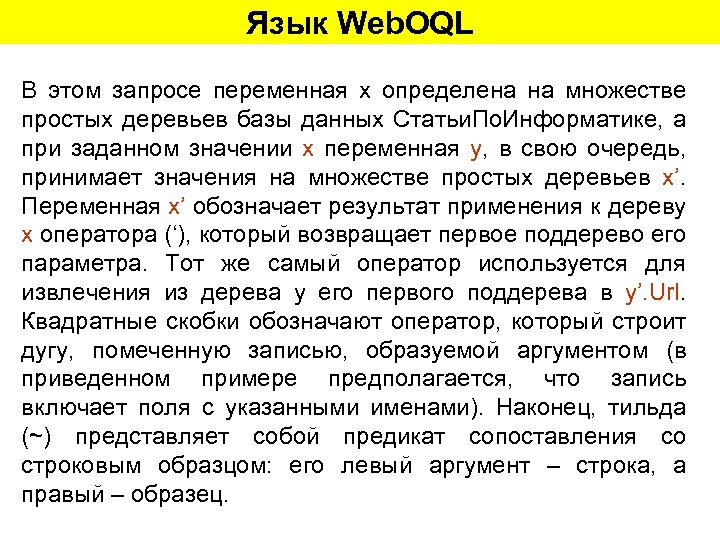 Язык WebOQL

В этом запросе переменная x определена на множестве простых деревьев базы данных СтатьиПоИнформатике, а при заданном значении x переменная y, в свою очередь, принимает значения на множестве простых деревьев x’. Переменная x’ обозначает результат применения к дереву x оператора (‘), который возвращает первое поддерево его параметра. Тот же самый оператор используется для извлечения из дерева y его первого поддерева в y’.Url. Квадратные скобки обозначают оператор, который строит дугу, помеченную записью, образуемой аргументом (в приведенном примере предполагается, что запись включает поля с указанными именами). Наконец, тильда (~) представляет собой предикат сопоставления со строковым образцом: его левый аргумент – строка, а правый – образец.